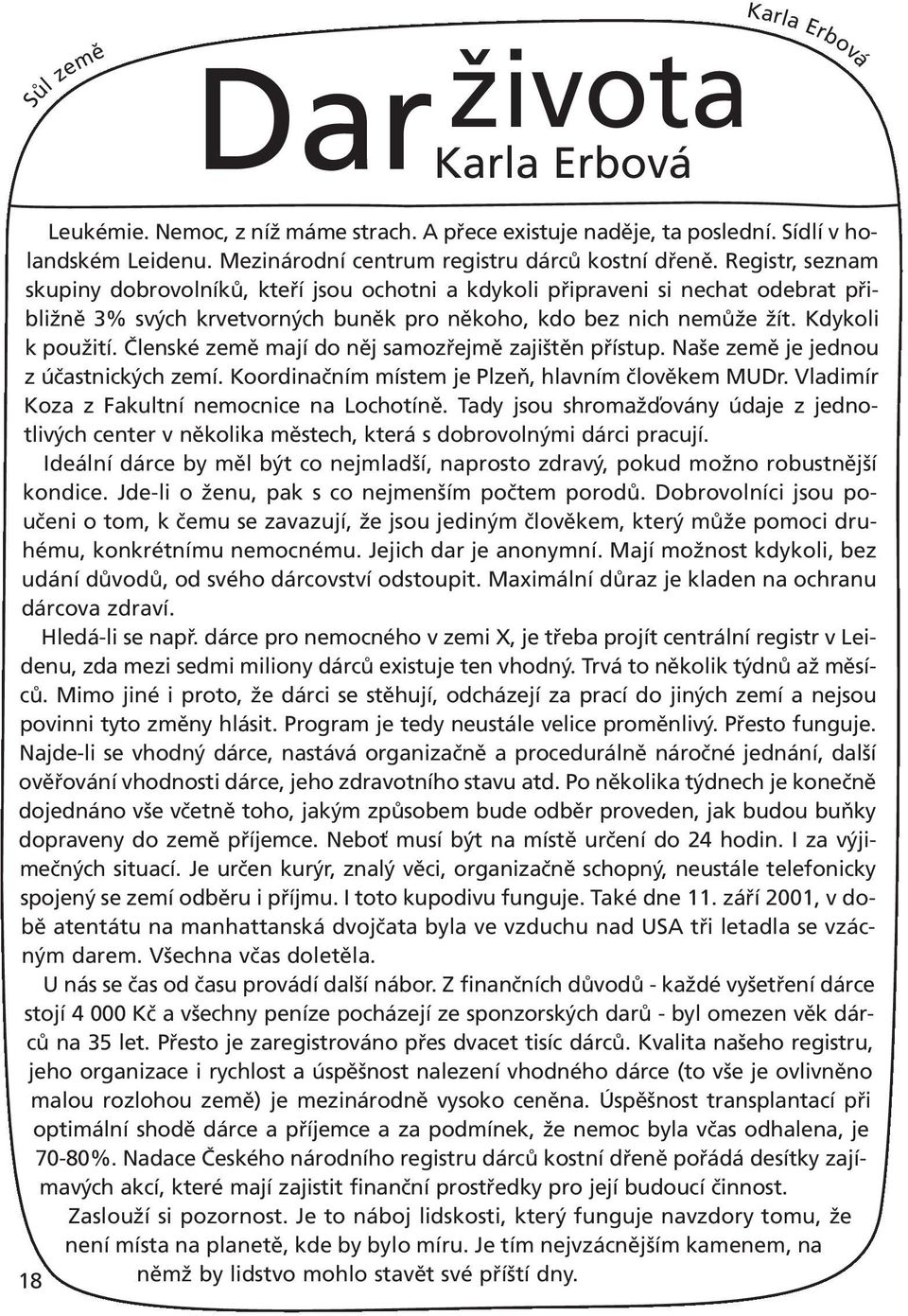 Sůl země

Karla Erbová

Dar života
Karla Erbová

Leukémie. Nemoc, z níž máme strach. A přece existuje naděje, ta poslední. Sídlí v holandském Leidenu. Mezinárodní centrum registru dárců kostní dřeně. Registr, seznam skupiny dobrovolníků, kteří jsou ochotni a kdykoli připraveni si nechat odebrat přibližně 3% svých krvetvorných buněk pro někoho, kdo bez nich nemůže žít. Kdykoli k použití. Členské země mají do něj samozřejmě zajištěn přístup. Naše země je jednou z účastnických zemí. Koordinačním místem je Plzeň, hlavním člověkem MUDr. Vladimír Koza z Fakultní nemocnice na Lochotíně. Tady jsou shromažďovány údaje z jednotlivých center v několika městech, která s dobrovolnými dárci pracují.

Ideální dárce by měl být co nejmladší, naprosto zdravý, pokud možno robustnější kondice. Jde-li o ženu, pak s co nejmenším počtem porodů. Dobrovolníci jsou poučeni o tom, k čemu se zavazují, že jsou jediným člověkem, který může pomoci druhému, konkrétnímu nemocnému. Jejich dar je anonymní. Mají možnost kdykoli, bez udání důvodů, od svého dárcovství odstoupit. Maximální důraz je kladen na ochranu dárcova zdraví.

Hledá-li se např. dárce pro nemocného v zemi X, je třeba projít centrální registr v Leidenu, zda mezi sedmi miliony dárců existuje ten vhodný. Trvá to několik týdnů až měsíců. Mimo jiné i proto, že dárci se stěhují, odcházejí za prací do jiných zemí a nejsou povinni tyto změny hlásit. Program je tedy neustále velice proměnlivý. Přesto funguje. Najde-li se vhodný dárce, nastává organizačně a procedurálně náročné jednání, další ověřování vhodnosti dárce, jeho zdravotního stavu atd. Po několika týdnech je konečně dojednáno vše včetně toho, jakým způsobem bude odběr proveden, jak budou buňky dopraveny do země příjemce. Neboť musí být na místě určení do 24 hodin. I za výjimečných situací. Je určen kurýr, znalý věci, organizačně schopný, neustále telefonicky spojený se zemí odběru i příjmu. I toto kupodivu funguje. Také dne 11. září 2001, v době atentátu na manhattanská dvojčata byla ve vzduchu nad USA tři letadla se vzácným darem. Všechna včas doletěla.

U nás se čas od času provádí další nábor. Z finančních důvodů - každé vyšetření dárce stojí 4 000 Kč a všechny peníze pocházejí ze sponzorských darů - byl omezen věk dárců na 35 let. Přesto je zaregistrováno přes dvacet tisíc dárců. Kvalita našeho registru, jeho organizace i rychlost a úspěšnost nalezení vhodného dárce (to vše je ovlivněno malou rozlohou země) je mezinárodně vysoko ceněna. Úspěšnost transplantací při optimální shodě dárce a příjemce a za podmínek, že nemoc byla včas odhalena, je 70-80%. Nadace Českého národního registru dárců kostní dřeně pořádá desítky zajímavých akcí, které mají zajistit finanční prostředky pro její budoucí činnost.

Zaslouží si pozornost. Je to náboj lidskosti, který funguje navzdory tomu, že není místa na planetě, kde by bylo míru. Je tím nejvzácnějším kamenem, na němž by lidstvo mohlo stavět své příští dny.

18